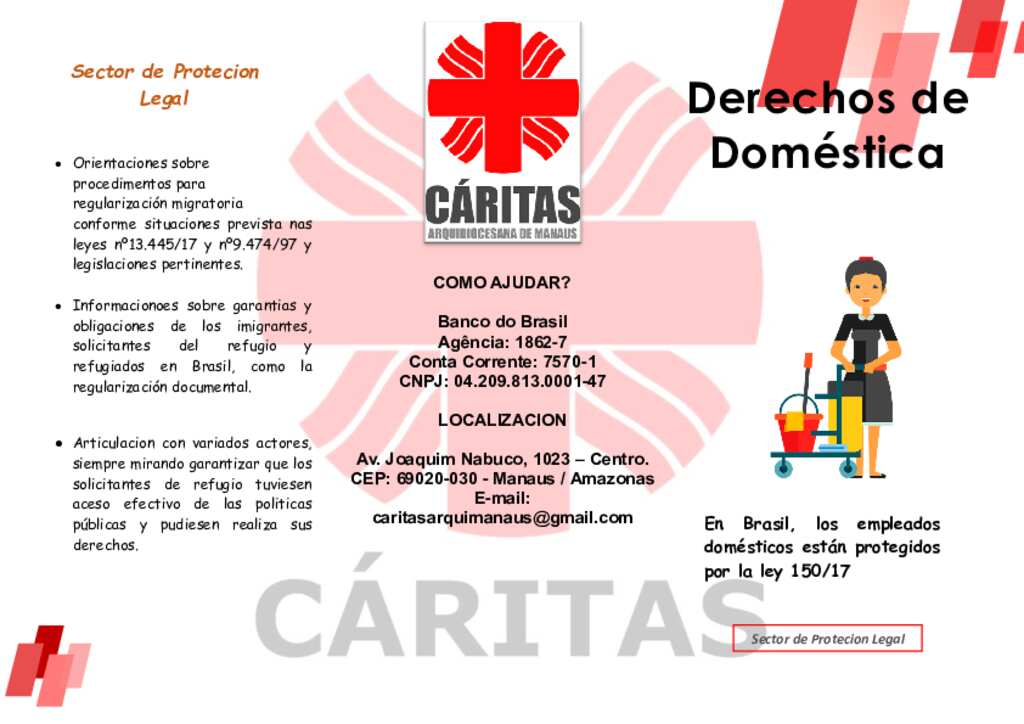 Sector de Protecion Legal

• Orientaciones sobre procedimentos para regularización migratoria conforme situaciones prevista nas leyes nº13.445/17 y nº9.474/97 y legislaciones pertinentes.

• Informacionoes sobre garantias y obligaciones de los imigrantes, solicitantes del refugio y refugiados en Brasil, como la regularización documental.

• Articulacion con variados actores, siempre mirando garantizar que los solicitantes de refugio tuviesen aceso efectivo de las politicas públicas y pudiesen realiza sus derechos.

CÁRITAS
ARQUIDIOCESANA DE MANAUS

COMO AJUDAR?

Banco do Brasil
Agência: 1862-7
Conta Corrente: 7570-1
CNPJ: 04.209.813.0001-47

LOCALIZACION

Av. Joaquim Nabuco, 1023 – Centro.
CEP: 69020-030 - Manaus / Amazonas
E-mail:
caritasarquimanaus@gmail.com

CÁRITAS

Derechos de Doméstica

En Brasil, los empleados domésticos están protegidos por la ley 150/17

Sector de Protecion Legal